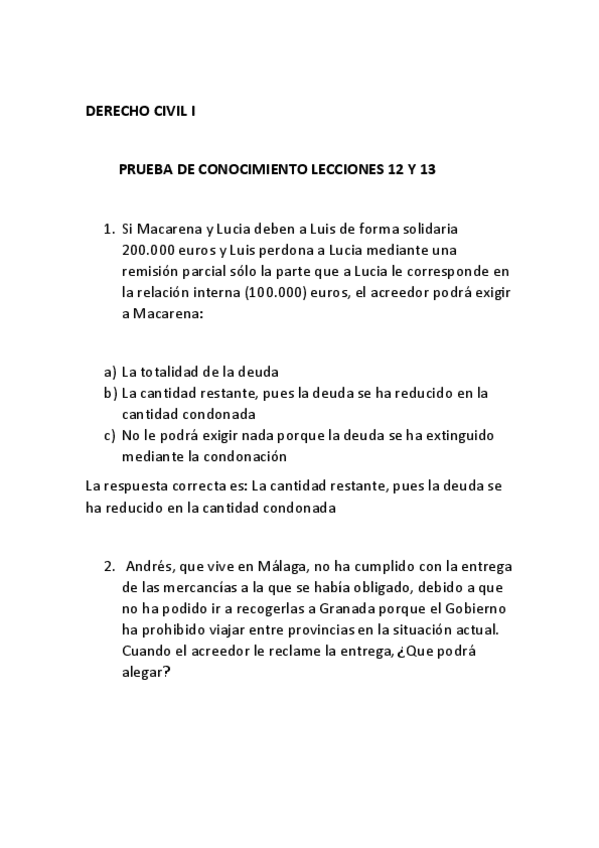 DERECHO CIVIL I

PRUEBA DE CONOCIMIENTO LECCIONES 12 Y 13

1. Si Macarena y Lucia deben a Luis de forma solidaria 200.000 euros y Luis perdona a Lucia mediante una remisión parcial sólo la parte que a Lucia le corresponde en la relación interna (100.000) euros, el acreedor podrá exigir a Macarena:

a) La totalidad de la deuda
b) La cantidad restante, pues la deuda se ha reducido en la cantidad condonada
c) No le podrá exigir nada porque la deuda se ha extinguido mediante la condonación

La respuesta correcta es: La cantidad restante, pues la deuda se ha reducido en la cantidad condonada

2. Andrés, que vive en Málaga, no ha cumplido con la entrega de las mercancías a la que se había obligado, debido a que no ha podido ir a recogerlas a Granada porque el Gobierno ha prohibido viajar entre provincias en la situación actual. Cuando el acreedor le reclame la entrega, ¿Que podrá alegar?